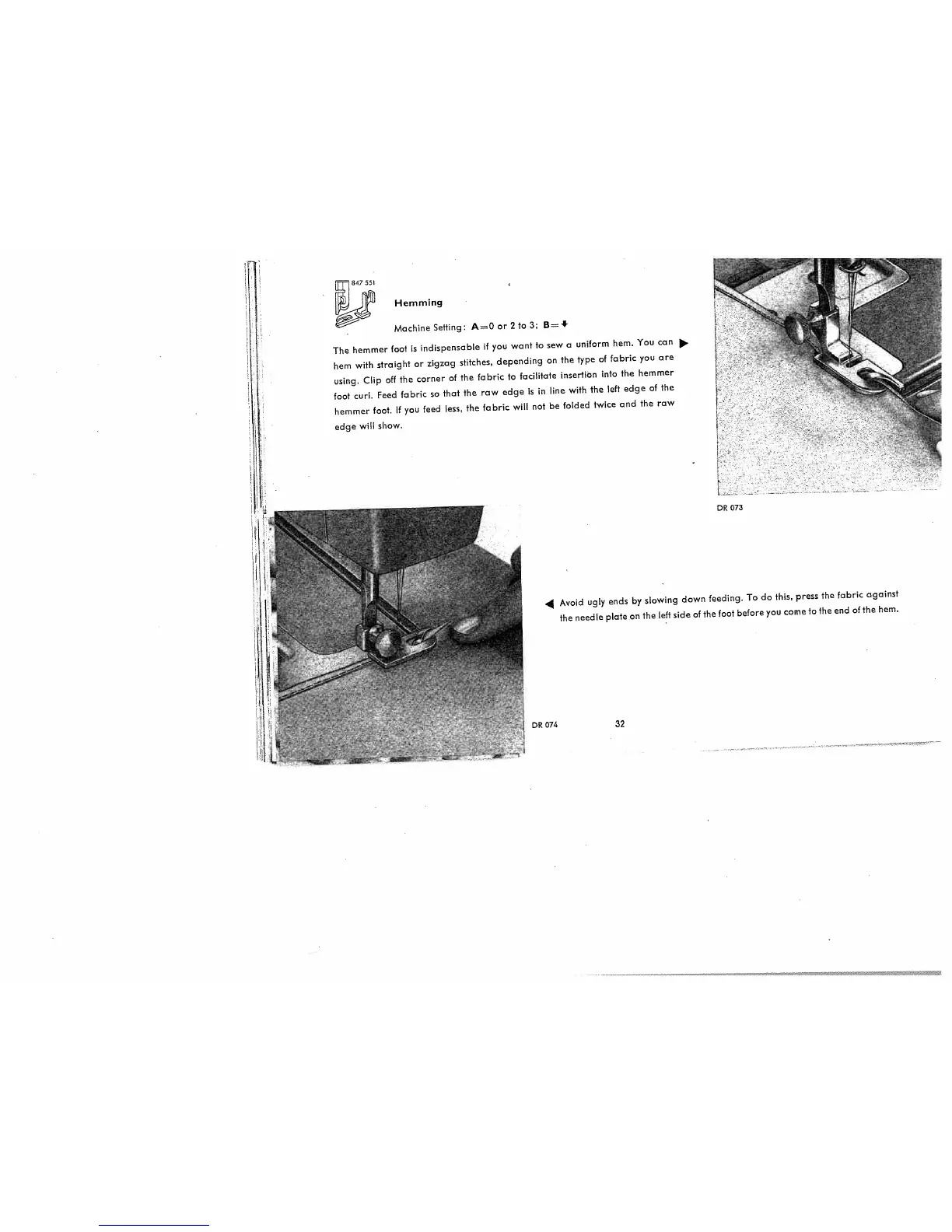 847 551

Hemming

Machine Setting: A=0 or 2 to 3; B=↓

The hemmer foot is indispensable if you want to sew a uniform hem. You can ▶ hem with straight or zigzag stitches, depending on the type of fabric you are using. Clip off the corner of the fabric to facilitate insertion into the hemmer foot curl. Feed fabric so that the raw edge is in line with the left edge of the hemmer foot. If you feed less, the fabric will not be folded twice and the raw edge will show.

DR 073

◀ Avoid ugly ends by slowing down feeding. To do this, press the fabric against the needle plate on the left side of the foot before you come to the end of the hem.

DR 074

32